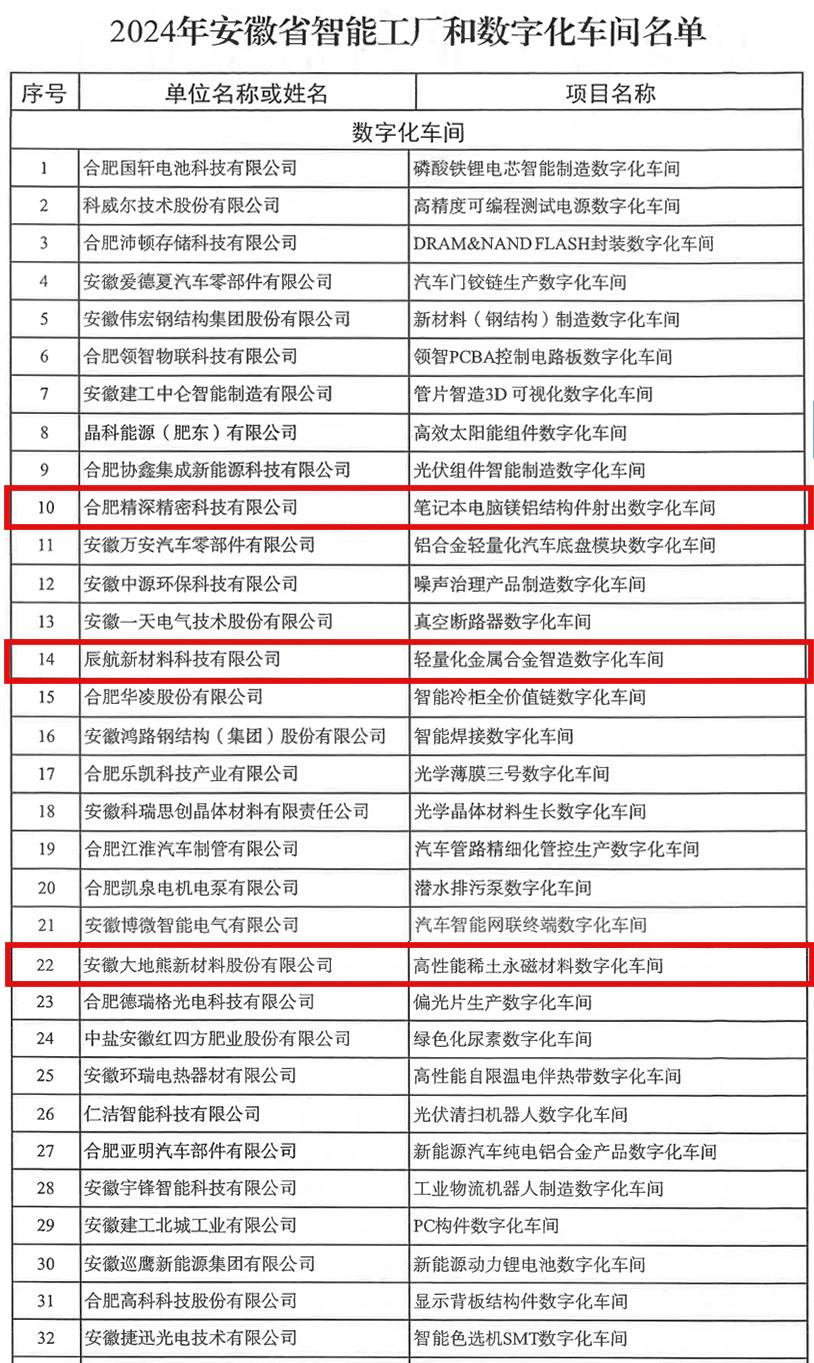 2024年安徽省智能工厂和数字化车间名单

| 序号 | 单位名称或姓名 | 项目名称 |
|---|---|---|
| 数字化车间 | | |
| 1 | 合肥国轩电池科技有限公司 | 磷酸铁锂电芯智能制造数字化车间 |
| 2 | 科威尔技术股份有限公司 | 高精度可编程测试电源数字化车间 |
| 3 | 合肥沛顿存储科技有限公司 | DRAM&NAND FLASH封装数字化车间 |
| 4 | 安徽爱德夏汽车零部件有限公司 | 汽车门铰链生产数字化车间 |
| 5 | 安徽伟宏钢结构集团股份有限公司 | 新材料（钢结构）制造数字化车间 |
| 6 | 合肥领智物联科技有限公司 | 领智PCBA控制电路板数字化车间 |
| 7 | 安徽建工中仑智能制造有限公司 | 管片智造3D 可视化数字化车间 |
| 8 | 晶科能源（肥东）有限公司 | 高效太阳能组件数字化车间 |
| 9 | 合肥协鑫集成新能源科技有限公司 | 光伏组件智能制造数字化车间 |
| 10 | 合肥精深精密科技有限公司 | 笔记本电脑镁铝结构件射出数字化车间 |
| 11 | 安徽万安汽车零部件有限公司 | 铝合金轻量化汽车底盘模块数字化车间 |
| 12 | 安徽中源环保科技有限公司 | 噪声治理产品制造数字化车间 |
| 13 | 安徽一天电气技术股份有限公司 | 真空断路器数字化车间 |
| 14 | 辰航新材料科技有限公司 | 轻量化金属合金智造数字化车间 |
| 15 | 合肥华凌股份有限公司 | 智能冷柜全价值链数字化车间 |
| 16 | 安徽鸿路钢结构（集团）股份有限公司 | 智能焊接数字化车间 |
| 17 | 合肥乐凯科技产业有限公司 | 光学薄膜三号数字化车间 |
| 18 | 安徽科瑞思创晶体材料有限责任公司 | 光学晶体材料生长数字化车间 |
| 19 | 合肥江淮汽车制管有限公司 | 汽车管路精细化管控生产数字化车间 |
| 20 | 合肥凯泉电机电泵有限公司 | 潜水排污泵数字化车间 |
| 21 | 安徽博微智能电气有限公司 | 汽车智能网联终端数字化车间 |
| 22 | 安徽大地熊新材料股份有限公司 | 高性能稀土永磁材料数字化车间 |
| 23 | 合肥德瑞格光电科技有限公司 | 偏光片生产数字化车间 |
| 24 | 中盐安徽红四方肥业股份有限公司 | 绿色化尿素数字化车间 |
| 25 | 安徽环瑞电热器材有限公司 | 高性能自限温电伴热带数字化车间 |
| 26 | 仁洁智能科技有限公司 | 光伏清扫机器人数字化车间 |
| 27 | 合肥亚明汽车部件有限公司 | 新能源汽车纯电铝合金产品数字化车间 |
| 28 | 安徽宇锋智能科技有限公司 | 工业物流机器人制造数字化车间 |
| 29 | 安徽建工北城工业有限公司 | PC构件数字化车间 |
| 30 | 安徽巡鹰新能源集团有限公司 | 新能源动力锂电池数字化车间 |
| 31 | 合肥高科科技股份有限公司 | 显示背板结构件数字化车间 |
| 32 | 安徽捷迅光电技术有限公司 | 智能色选机SMT数字化车间 |